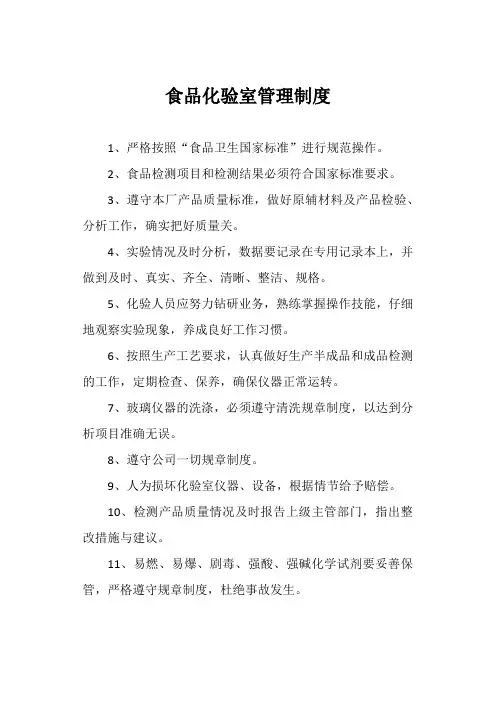 食品化验室管理制度

1、严格按照“食品卫生国家标准”进行规范操作。

2、食品检测项目和检测结果必须符合国家标准要求。

3、遵守本厂产品质量标准，做好原辅材料及产品检验、分析工作，确实把好质量关。

4、实验情况及时分析，数据要记录在专用记录本上，并做到及时、真实、齐全、清晰、整洁、规格。

5、化验人员应努力钻研业务，熟练掌握操作技能，仔细地观察实验现象，养成良好工作习惯。

6、按照生产工艺要求，认真做好生产半成品和成品检测的工作，定期检查、保养，确保仪器正常运转。

7、玻璃仪器的洗涤，必须遵守清洗规章制度，以达到分析项目准确无误。

8、遵守公司一切规章制度。

9、人为损坏化验室仪器、设备，根据情节给予赔偿。

10、检测产品质量情况及时报告上级主管部门，指出整改措施与建议。

11、易燃、易爆、剧毒、强酸、强碱化学试剂要妥善保管，严格遵守规章制度，杜绝事故发生。